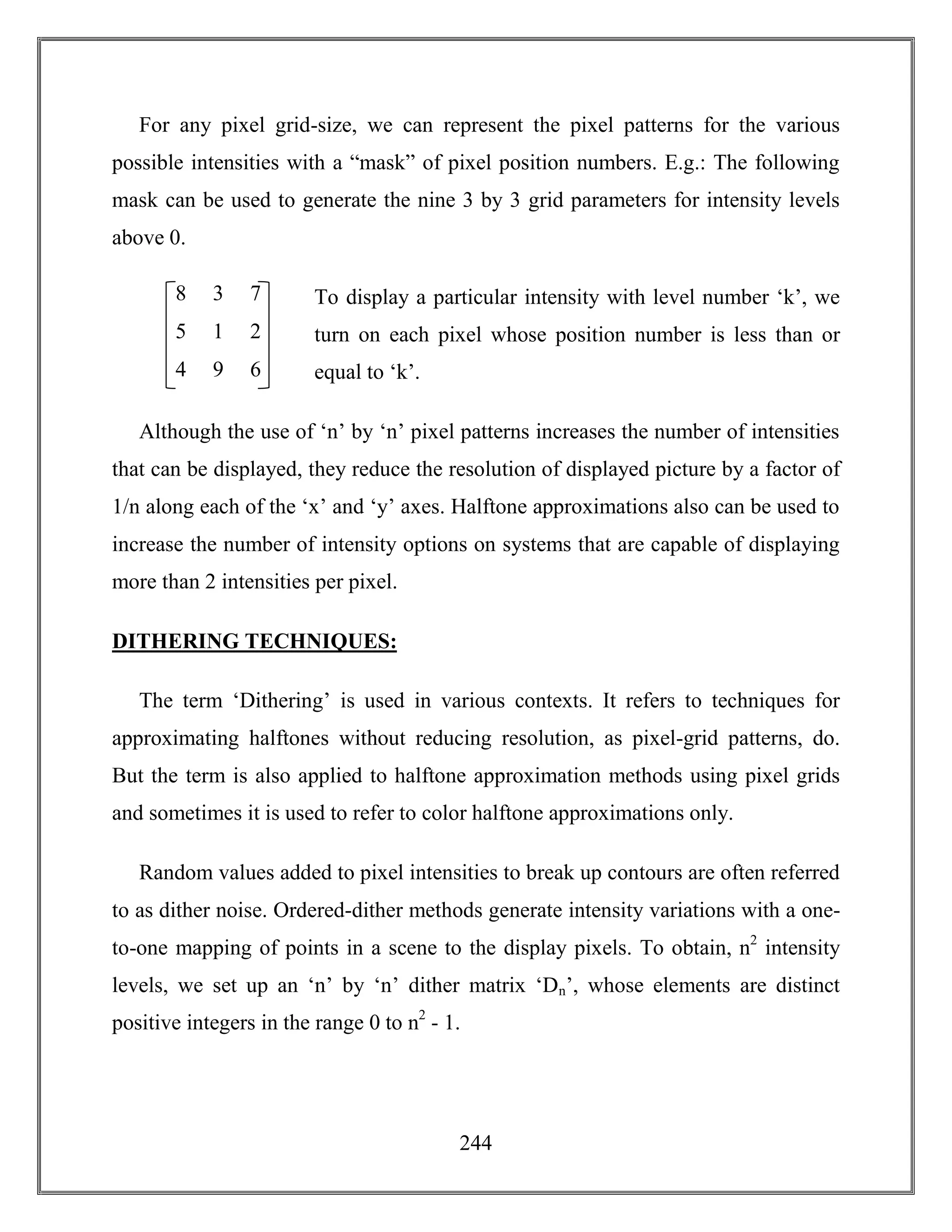 For any pixel grid-size, we can represent the pixel patterns for the various possible intensities with a “mask” of pixel position numbers. E.g.: The following mask can be used to generate the nine 3 by 3 grid parameters for intensity levels above 0.

$\begin{bmatrix} 8 & 3 & 7 \\ 5 & 1 & 2 \\ 4 & 9 & 6 \end{bmatrix}$

To display a particular intensity with level number ‘k’, we turn on each pixel whose position number is less than or equal to ‘k’.

Although the use of ‘n’ by ‘n’ pixel patterns increases the number of intensities that can be displayed, they reduce the resolution of displayed picture by a factor of 1/n along each of the ‘x’ and ‘y’ axes. Halftone approximations also can be used to increase the number of intensity options on systems that are capable of displaying more than 2 intensities per pixel.

DITHERING TECHNIQUES:

The term ‘Dithering’ is used in various contexts. It refers to techniques for approximating halftones without reducing resolution, as pixel-grid patterns, do. But the term is also applied to halftone approximation methods using pixel grids and sometimes it is used to refer to color halftone approximations only.

Random values added to pixel intensities to break up contours are often referred to as dither noise. Ordered-dither methods generate intensity variations with a one-to-one mapping of points in a scene to the display pixels. To obtain, $n^2$ intensity levels, we set up an ‘n’ by ‘n’ dither matrix ‘$D_n$’, whose elements are distinct positive integers in the range 0 to $n^2$ - 1.

244